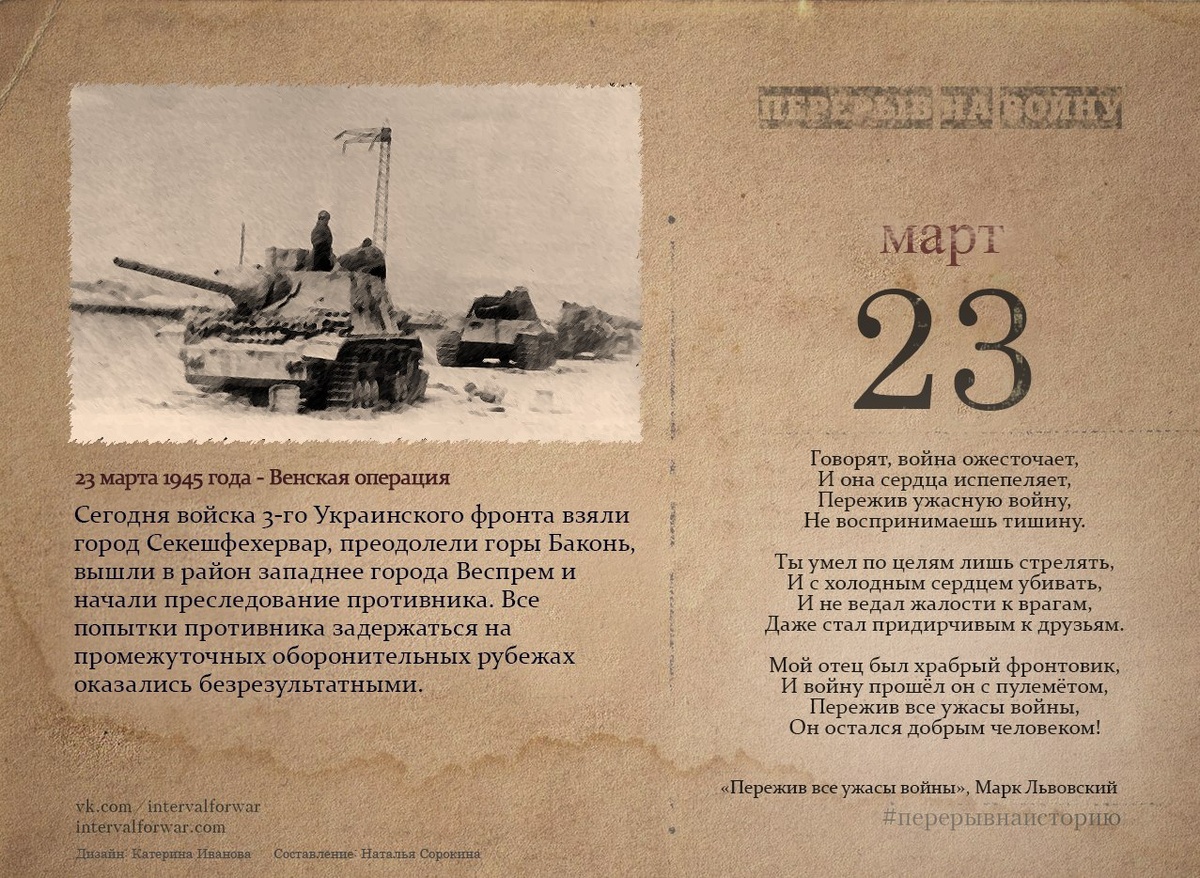 23 марта 1945 года - Венская операция

Сегодня войска 3-го Украинского фронта взяли город Секешфехервар, преодолели горы Баконь, вышли в район западнее города Веспрем и начали преследование противника. Все попытки противника задержаться на промежуточных оборонительных рубежах оказались безрезультатными.

vk.com / intervalforwar
intervalforwar.com

Дизайн: Катерина Иванова    Составление: Наталья Сорокина

ПЕРЕРЫВ НА ВОЙНУ

март

23

Говорят, война ожесточает,
И она сердца испепеляет,
Пережив ужасную войну,
Не воспринимаешь тишину.

Ты умел по целям лишь стрелять,
И с холодным сердцем убивать,
И не ведал жалости к врагам,
Даже стал придирчивым к друзьям.

Мой отец был храбрый фронтовик,
И войну прошёл он с пулемётом,
Пережив все ужасы войны,
Он остался добрым человеком!

«Пережив все ужасы войны», Марк Львовский

#перерывнаисторию